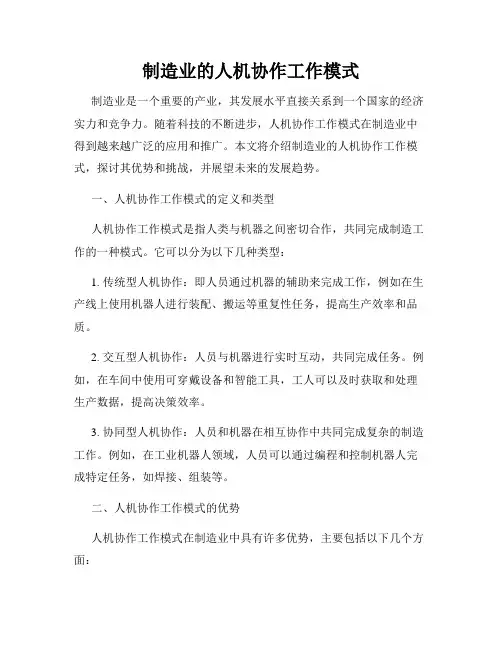 制造业的人机协作工作模式

制造业是一个重要的产业，其发展水平直接关系到一个国家的经济实力和竞争力。随着科技的不断进步，人机协作工作模式在制造业中得到越来越广泛的应用和推广。本文将介绍制造业的人机协作工作模式，探讨其优势和挑战，并展望未来的发展趋势。

一、人机协作工作模式的定义和类型

人机协作工作模式是指人类与机器之间密切合作，共同完成制造工作的一种模式。它可以分为以下几种类型：

1. 传统型人机协作：即人员通过机器的辅助来完成工作，例如在生产线上使用机器人进行装配、搬运等重复性任务，提高生产效率和品质。

2. 交互型人机协作：人员与机器进行实时互动，共同完成任务。例如，在车间中使用可穿戴设备和智能工具，工人可以及时获取和处理生产数据，提高决策效率。

3. 协同型人机协作：人员和机器在相互协作中共同完成复杂的制造工作。例如，在工业机器人领域，人员可以通过编程和控制机器人完成特定任务，如焊接、组装等。

二、人机协作工作模式的优势

人机协作工作模式在制造业中具有许多优势，主要包括以下几个方面：